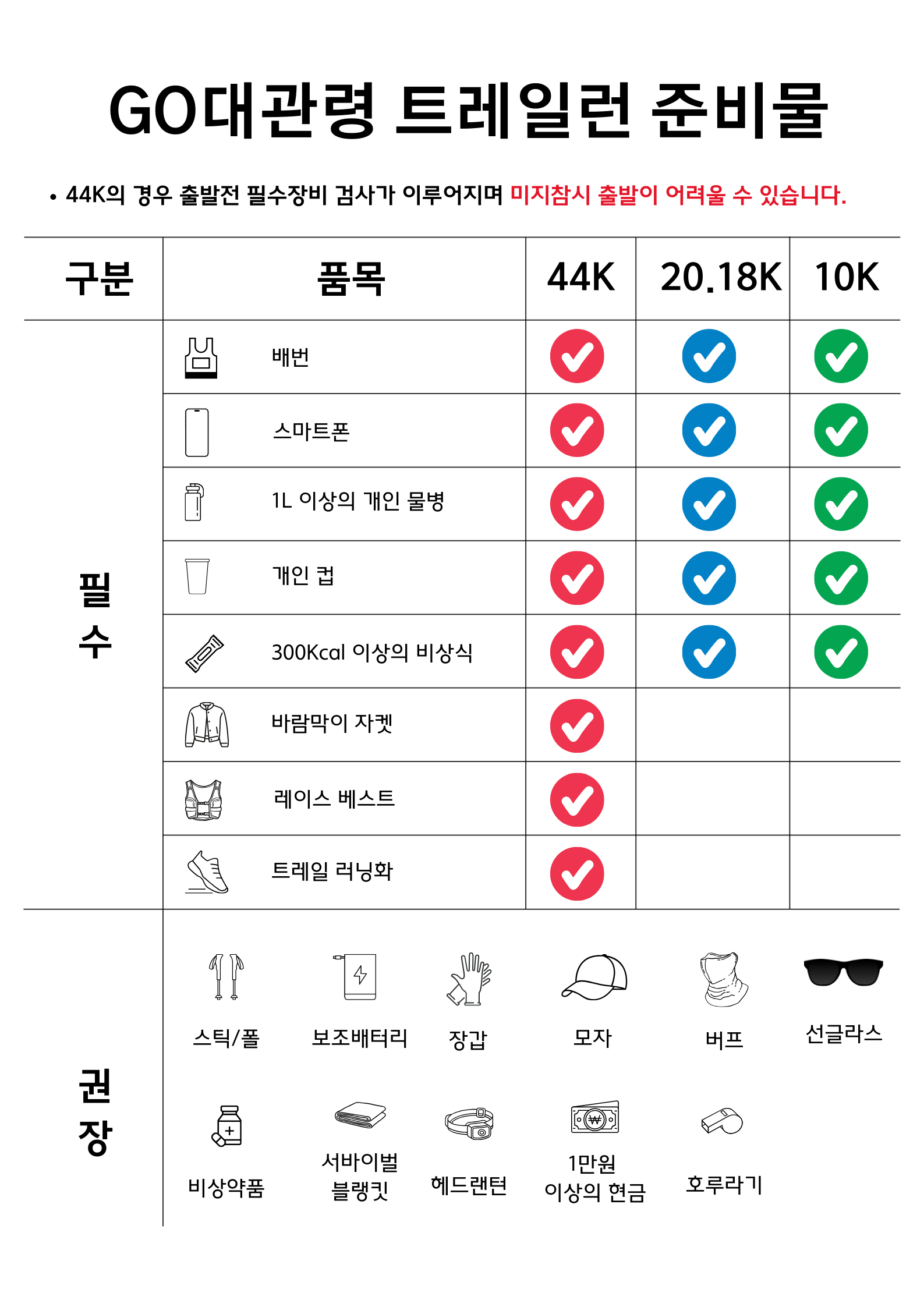 GO대관령 트레일런 준비물

• 44K의 경우 출발전 필수장비 검사가 이루어지며 미지참시 출발이 어려울 수 있습니다.

| 구분 | 품목 | 44K | 20.18K | 10K |
|---|---|---|---|---|
| 필수 | 배번 | ✓ | ✓ | ✓ |
| | 스마트폰 | ✓ | ✓ | ✓ |
| | 1L 이상의 개인 물병 | ✓ | ✓ | ✓ |
| | 개인 컵 | ✓ | ✓ | ✓ |
| | 300Kcal 이상의 비상식 | ✓ | ✓ | ✓ |
| | 바람막이 자켓 | ✓ | | |
| | 레이스 베스트 | ✓ | | |
| | 트레일 러닝화 | ✓ | | |

권장

스틱/폴
보조배터리
장갑
모자
버프
선글라스
비상약품
서바이벌 블랭킷
헤드랜턴
1만원 이상의 현금
호루라기